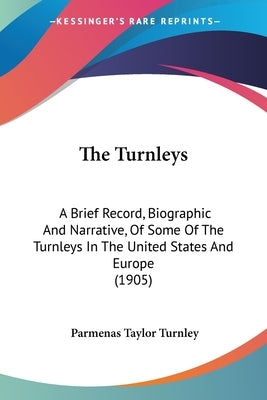 —KESSINGER'S RARE REPRINTS—

The Turnleys

A Brief Record, Biographic And Narrative, Of Some Of The Turnleys In The United States And Europe
(1905)

Parmenas Taylor Turnley